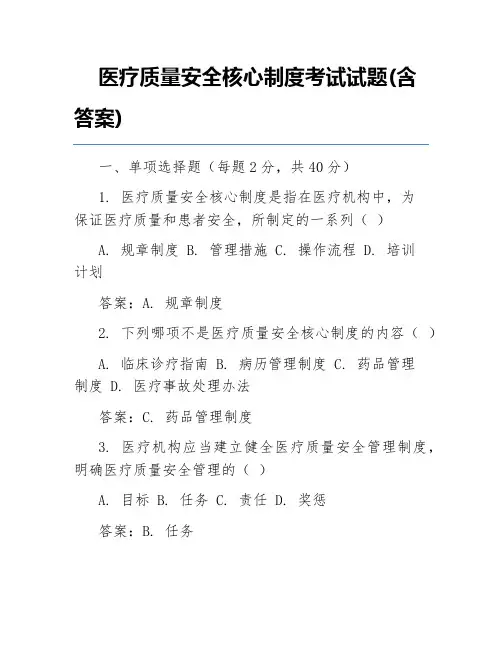 医疗质量安全核心制度考试试题(含答案)

一、单项选择题（每题 2 分，共 40 分）

1. 医疗质量安全核心制度是指在医疗机构中，为保证医疗质量和患者安全，所制定的一系列（ ）

A. 规章制度 B. 管理措施 C. 操作流程 D. 培训计划

答案：A. 规章制度

2. 下列哪项不是医疗质量安全核心制度的内容（ ）

A. 临床诊疗指南 B. 病历管理制度 C. 药品管理制度 D. 医疗事故处理办法

答案：C. 药品管理制度

3. 医疗机构应当建立健全医疗质量安全管理制度，明确医疗质量安全管理的（ ）

A. 目标 B. 任务 C. 责任 D. 奖惩

答案：B. 任务